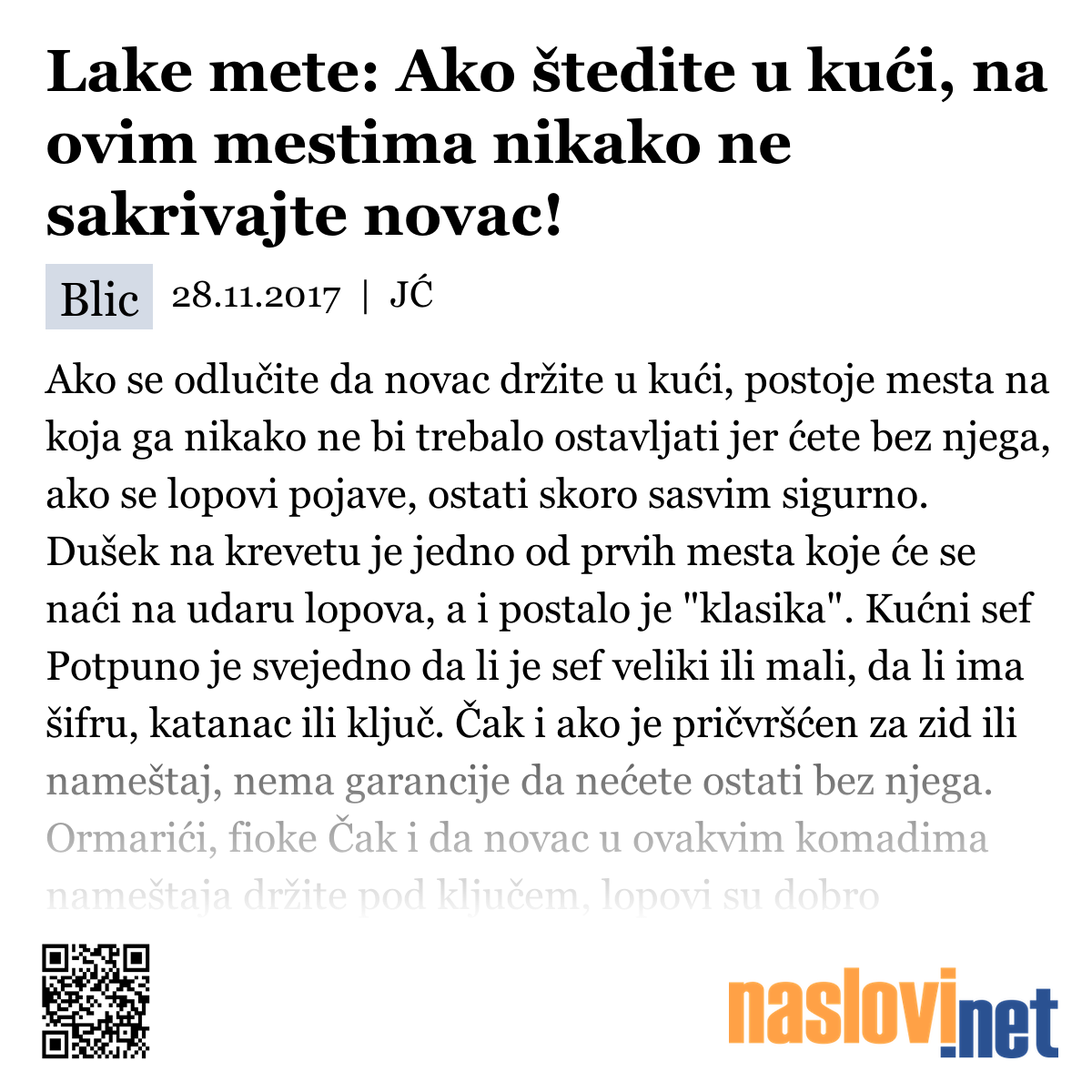 Lake mete: Ako štedite u kući, na ovim mestima nikako ne sakrivajte novac!

Blic 28.11.2017 | JĆ

Ako se odlučite da novac držite u kući, postoje mesta na koja ga nikako ne bi trebalo ostavljati jer ćete bez njega, ako se lopovi pojave, ostati skoro sasvim sigurno. Dušek na krevetu je jedno od prvih mesta koje će se naći na udaru lopova, a i postalo je "klasika". Kućni sef Potpuno je svejedno da li je sef veliki ili mali, da li ima šifru, katanac ili ključ. Čak i ako je pričvršćen za zid ili nameštaj, nema garancije da nećete ostati bez njega. Ormarići, fioke Čak i da novac u ovakvim komadima nameštaja držite pod ključem, lopovi su dobro

naslovi.net